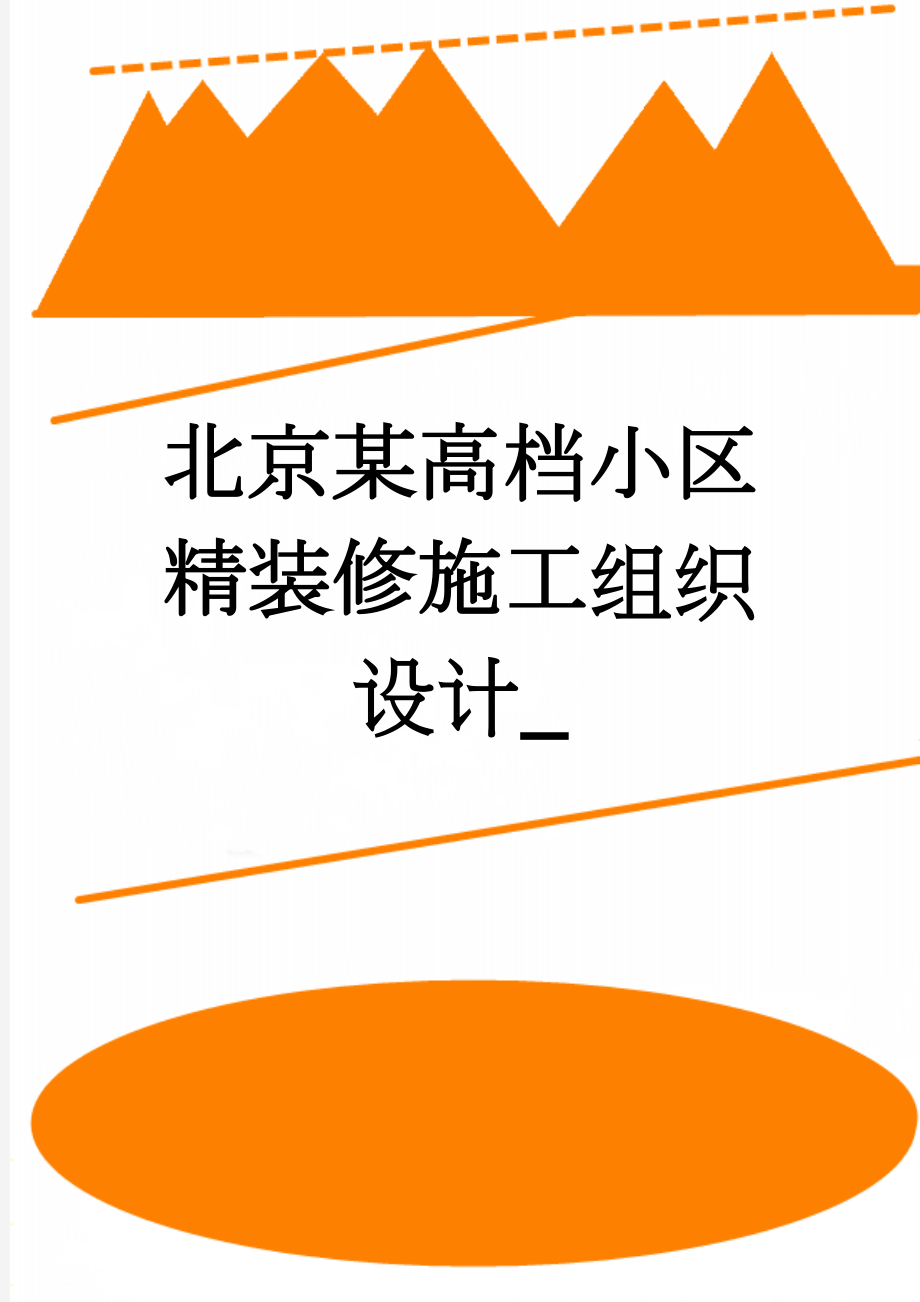 北京某高档小区精装修施工组织设计_